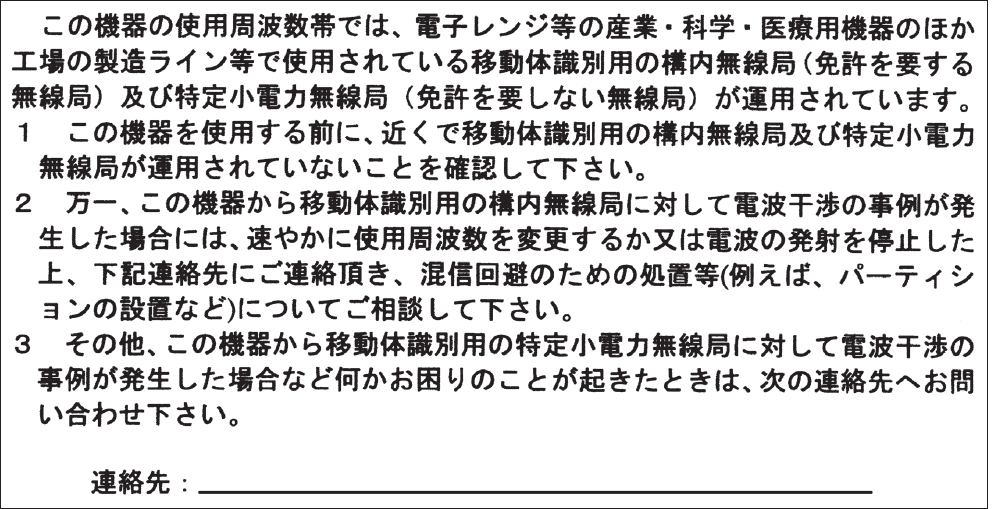 この機器の使用周波数帯では、電子レンジ等の産業・科学・医療用機器のほか工場の製造ライン等で使用されている移動体識別用の構内無線局（免許を要する無線局）及び特定小電力無線局（免許を要しない無線局）が運用されています。

1　この機器を使用する前に、近くで移動体識別用の構内無線局及び特定小電力無線局が運用されていないことを確認して下さい。

2　万一、この機器から移動体識別用の構内無線局に対して電波干渉の事例が発生した場合には、速やかに使用周波数を変更するか又は電波の発射を停止した上、下記連絡先にご連絡頂き、混信回避のための処置等(例えば、パーティションの設置など)についてご相談して下さい。

3　その他、この機器から移動体識別用の特定小電力無線局に対して電波干渉の事例が発生した場合など何かお困りのことが起きたときは、次の連絡先へお問い合わせ下さい。

連絡先：____